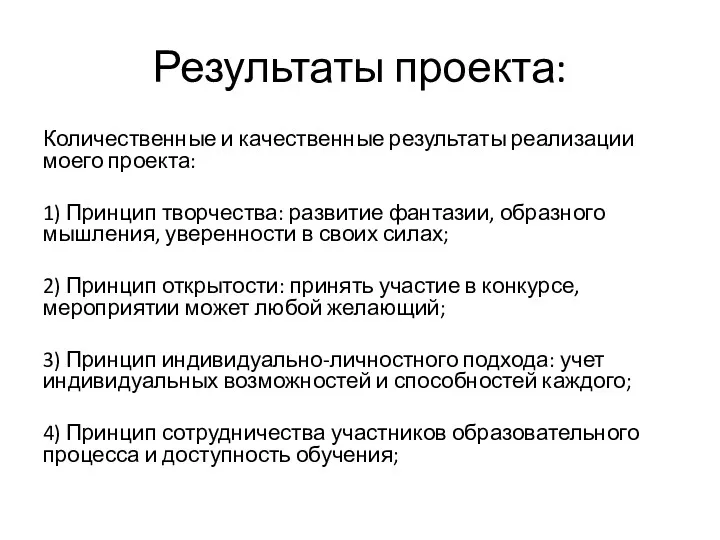 Результаты проекта:

Количественные и качественные результаты реализации моего проекта:

1) Принцип творчества: развитие фантазии, образного мышления, уверенности в своих силах;

2) Принцип открытости: принять участие в конкурсе, мероприятии может любой желающий;

3) Принцип индивидуально-личностного подхода: учет индивидуальных возможностей и способностей каждого;

4) Принцип сотрудничества участников образовательного процесса и доступность обучения;